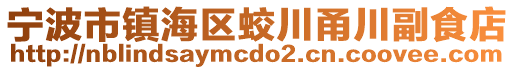 宁波市镇海区蛟川甬川副食店
http://nblindsaymcdo2.cn.coovee.com